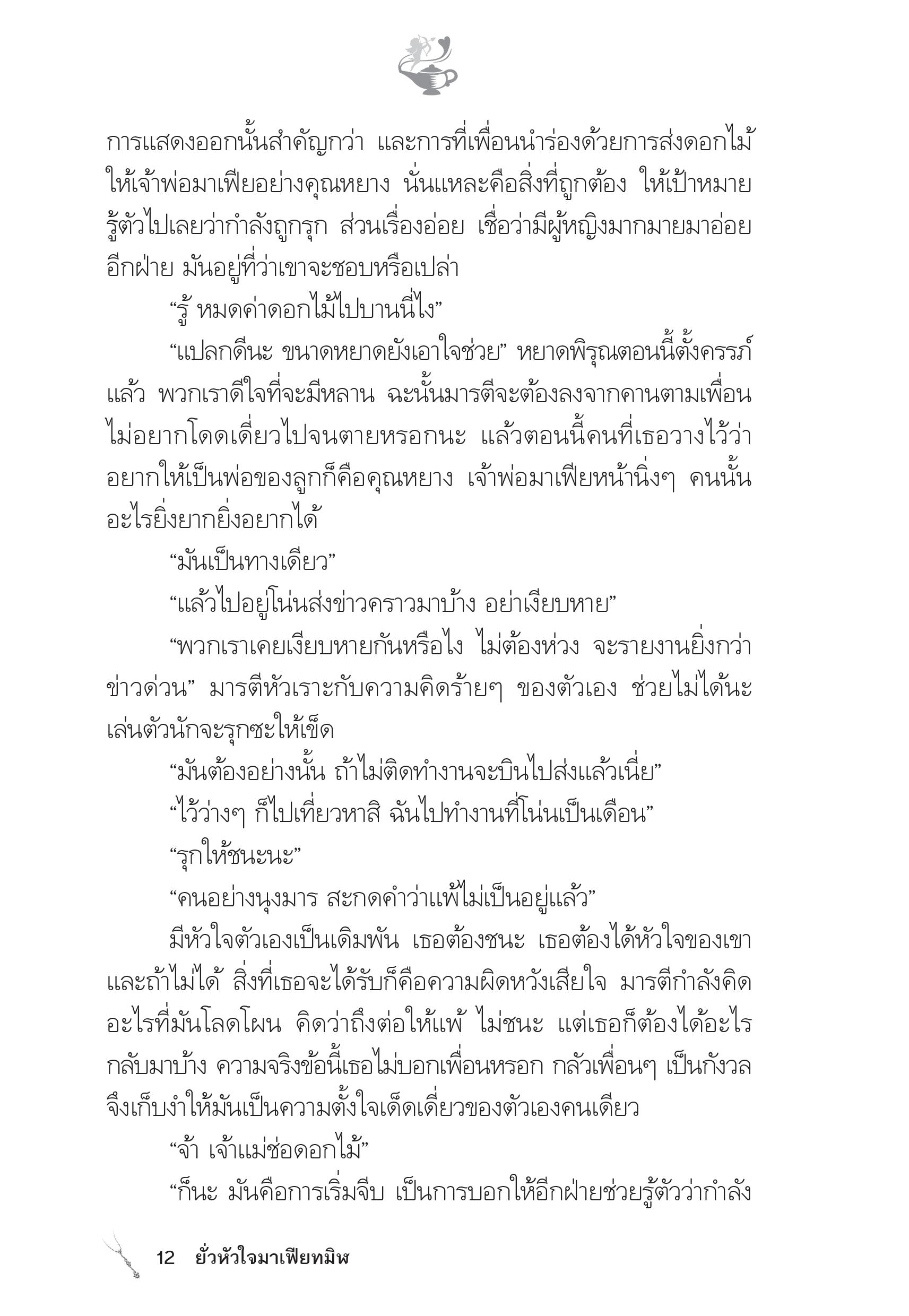 การแสดงออกนั้นสำคัญกว่า และการที่เพื่อนนำร่องด้วยการส่งดอกไม้ให้เจ้าพ่อมาเฟียอย่างคุณหยาง นั่นแหละคือสิ่งที่ถูกต้อง ให้เป้าหมายรู้ตัวไปเลยว่ากำลังถูกรุก ส่วนเรื่องอ่อย เชื่อว่ามีผู้หญิงมากมายมาอ่อยอีกฝ่าย มันอยู่ที่ว่าเขาจะชอบหรือเปล่า

“รู้ หมดค่าดอกไม้ไปบานนี่ไง”

“แปลกดีนะ ขนาดหยาดยังเอาใจช่วย” หยาดพิรุณตอนนี้ตั้งครรภ์แล้ว พวกเราดีใจที่จะมีหลาน ฉะนั้นมารตีจะต้องลงจากคานตามเพื่อน ไม่อยากโดดเดี่ยวไปจนตายหรอกนะ แล้วตอนนี้คนที่เธอวางไว้ว่าอยากให้เป็นพ่อของลูกก็คือคุณหยาง เจ้าพ่อมาเฟียหน้านิ่งๆ คนนั้น อะไรยิ่งยากยิ่งอยากได้

“มันเป็นทางเดียว”

“แล้วไปอยู่โน่นส่งข่าวคราวมาบ้าง อย่าเงียบหาย”

“พวกเราเคยเงียบหายกันหรือไง ไม่ต้องห่วง จะรายงานยิ่งกว่าข่าวด่วน” มารตีหัวเราะกับความคิดร้ายๆ ของตัวเอง ช่วยไม่ได้นะ เล่นตัวนักจะรุกซะให้เข็ด

“มันต้องอย่างนั้น ถ้าไม่ติดทำงานจะบินไปส่งแล้วเนี่ย”

“ไว้ว่างๆ ก็ไปเที่ยวหาสิ ฉันไปทำงานที่โน่นเป็นเดือน”

“รุกให้ชนะนะ”

“คนอย่างนุงมาร สะกดคำว่าแพ้ไม่เป็นอยู่แล้ว”

มีหัวใจตัวเองเป็นเดิมพัน เธอต้องชนะ เธอต้องได้หัวใจของเขา และถ้าไม่ได้ สิ่งที่เธอจะได้รับก็คือความผิดหวังเสียใจ มารตีกำลังคิดอะไรที่มันโลดโผน คิดว่าถึงต่อให้แพ้ ไม่ชนะ แต่เธอก็ต้องได้อะไรกลับมาบ้าง ความจริงข้อนี้เธอไม่บอกเพื่อนหรอก กลัวเพื่อนๆ เป็นกังวล จึงเก็บงำให้มันเป็นความตั้งใจเด็ดเดี่ยวของตัวเองคนเดียว

“จ้า เจ้าแม่ช่อดอกไม้”

“ก็นะ มันคือการเริ่มจีบ เป็นการบอกให้อีกฝ่ายช่วยรู้ตัวว่ากำลัง

12 ยั่วหัวใจมาเฟียทมิฬ